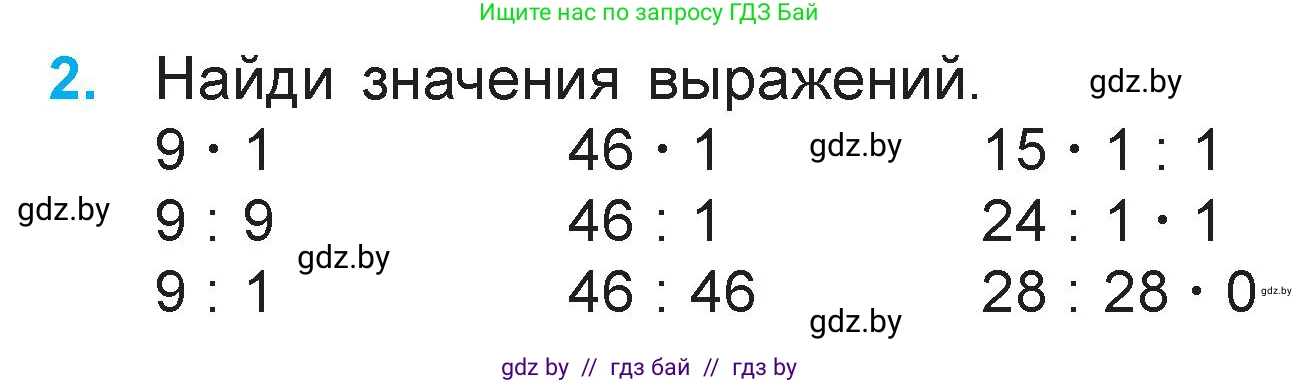 Ищите нас по запросу ГДЗ Бай

2. Найди значения выражений. gdz.by

$9 \cdot 1$
$9 : 9$
$9 : 1$

gdz.by gdz.by

$46 \cdot 1$
$46 : 1$
$46 : 46$

gdz.by gdz.by

$15 \cdot 1 : 1$
$24 : 1 \cdot 1$
$28 : 28 \cdot 0$

gdz.by

gdz by // гдз бай // гдз by